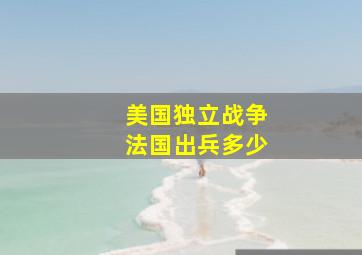 美国独立战争
法国出兵多少